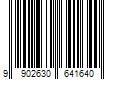 9 902630 641640